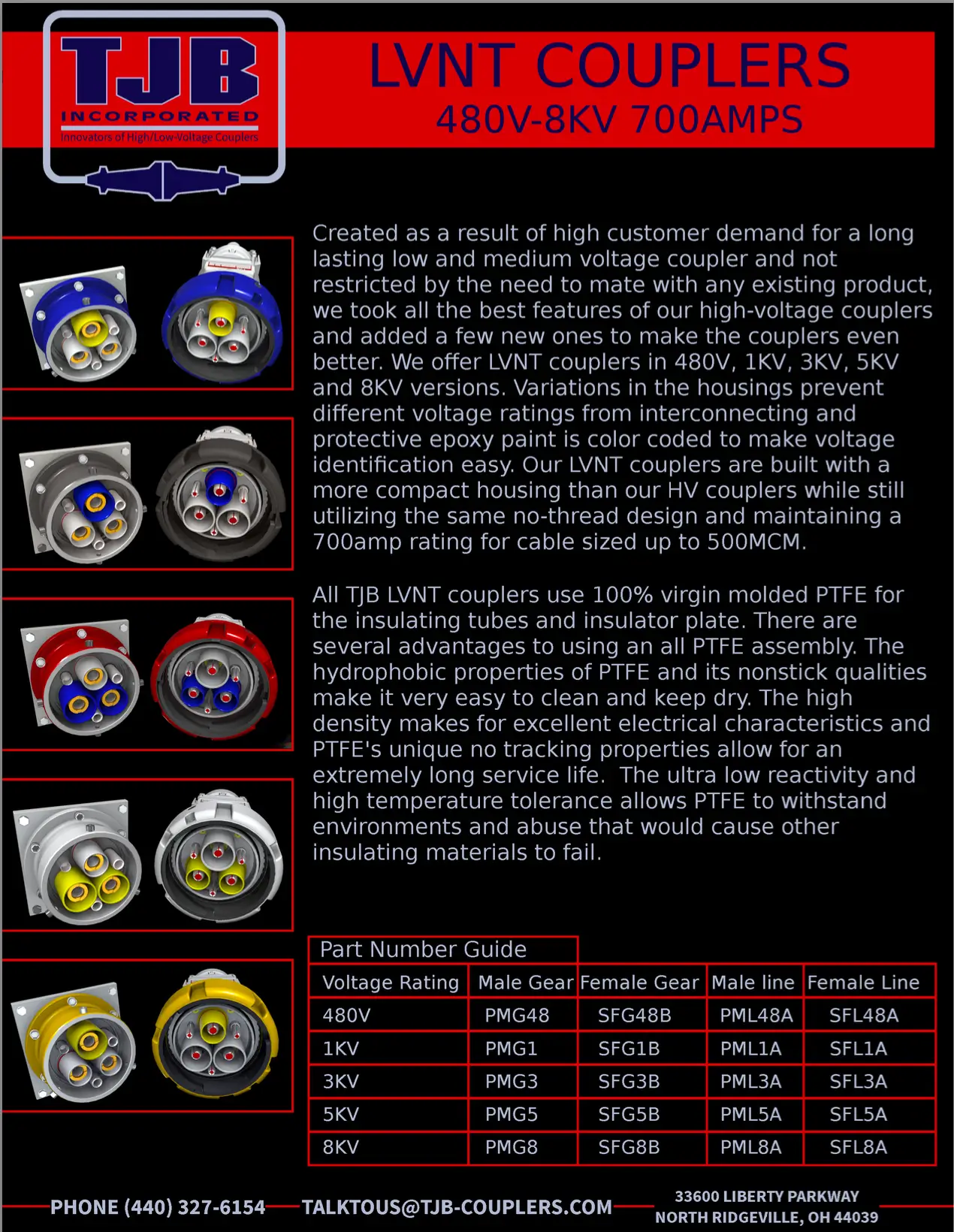 TJB
INCORPORATED
Innovators of High/Low-Voltage Couplers

LVNT COUPLERS
480V-8KV 700AMPS

Created as a result of high customer demand for a long lasting low and medium voltage coupler and not restricted by the need to mate with any existing product, we took all the best features of our high-voltage couplers and added a few new ones to make the couplers even better. We offer LVNT couplers in 480V, 1KV, 3KV, 5KV and 8KV versions. Variations in the housings prevent different voltage ratings from interconnecting and protective epoxy paint is color coded to make voltage identification easy. Our LVNT couplers are built with a more compact housing than our HV couplers while still utilizing the same no-thread design and maintaining a 700amp rating for cable sized up to 500MCM.

All TJB LVNT couplers use 100% virgin molded PTFE for the insulating tubes and insulator plate. There are several advantages to using an all PTFE assembly. The hydrophobic properties of PTFE and its nonstick qualities make it very easy to clean and keep dry. The high density makes for excellent electrical characteristics and PTFE's unique no tracking properties allow for an extremely long service life. The ultra low reactivity and high temperature tolerance allows PTFE to withstand environments and abuse that would cause other insulating materials to fail.

Part Number Guide

| Voltage Rating | Male Gear | Female Gear | Male line | Female Line |
|---|---|---|---|---|
| 480V | PMG48 | SFG48B | PML48A | SFL48A |
| 1KV | PMG1 | SFG1B | PML1A | SFL1A |
| 3KV | PMG3 | SFG3B | PML3A | SFL3A |
| 5KV | PMG5 | SFG5B | PML5A | SFL5A |
| 8KV | PMG8 | SFG8B | PML8A | SFL8A |

PHONE (440) 327-6154 TALKTOUS@TJB-COUPLERS.COM 33600 LIBERTY PARKWAY NORTH RIDGEVILLE, OH 44039